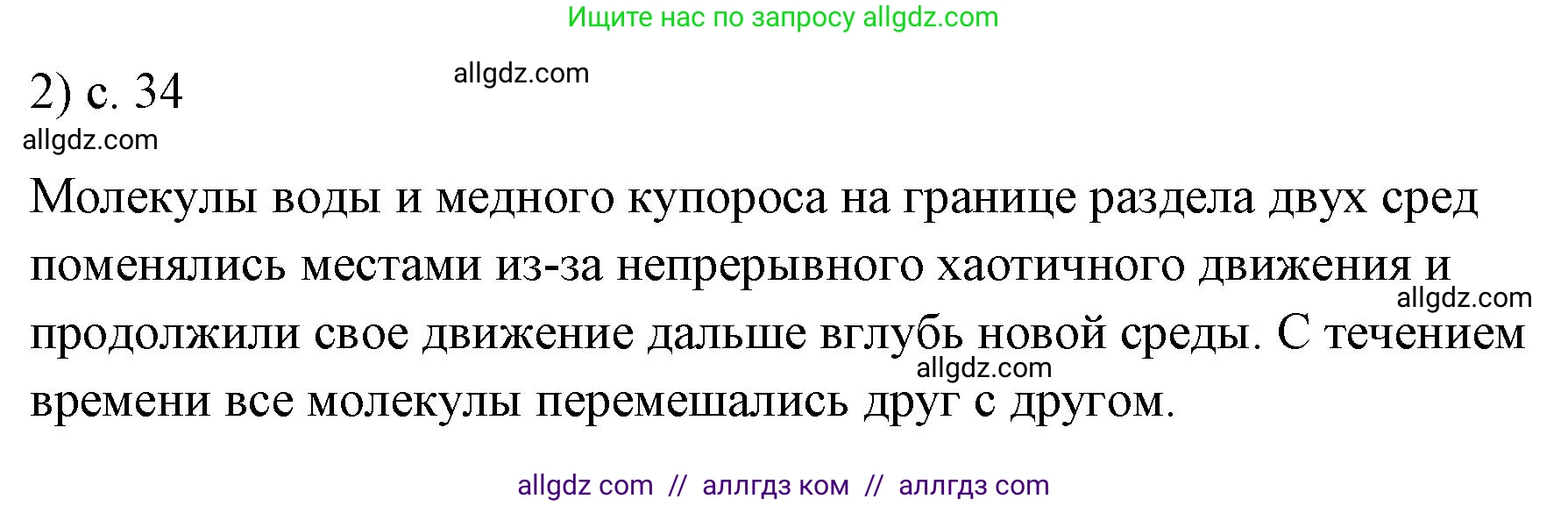 Ищите нас по запросу allgdz.com

2) с. 34

allgdz.com

allgdz.com

Молекулы воды и медного купороса на границе раздела двух сред поменялись местами из-за непрерывного хаотичного движения и продолжили свое движение дальше вглубь новой среды. С течением времени все молекулы перемешались друг с другом.

allgdz.com

allgdz.com

allgdz com // аллгдз ком // аллгдз com